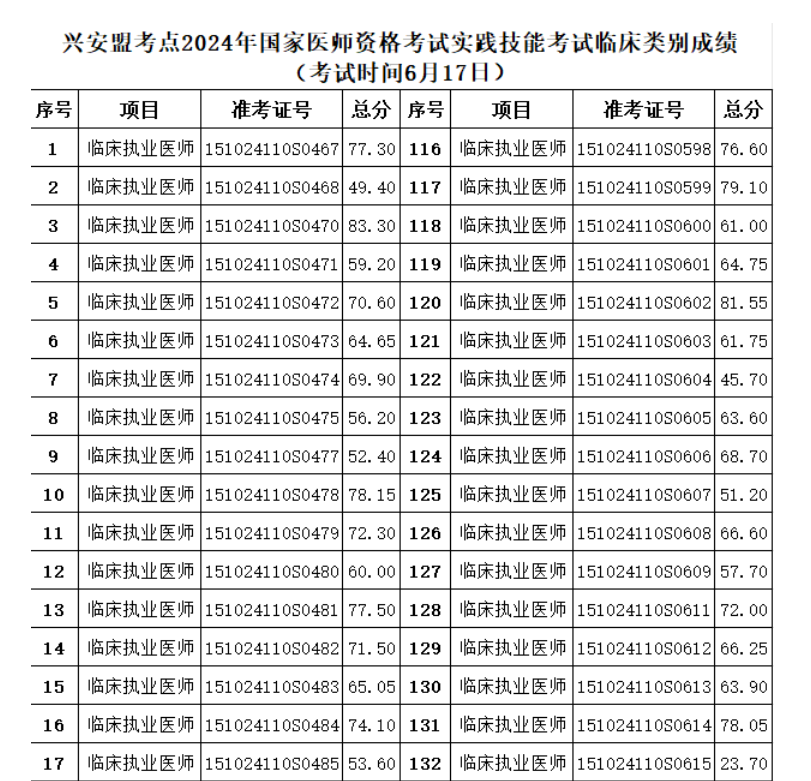 兴安盟考点2024年国家医师资格考试实践技能考试临床类别成绩
（考试时间6月17日）

| 序号 | 项目 | 准考证号 | 总分 | 序号 | 项目 | 准考证号 | 总分 |
|---|---|---|---|---|---|---|---|
| 1 | 临床执业医师 | 151024110S0467 | 77.30 | 116 | 临床执业医师 | 151024110S0598 | 76.60 |
| 2 | 临床执业医师 | 151024110S0468 | 49.40 | 117 | 临床执业医师 | 151024110S0599 | 79.10 |
| 3 | 临床执业医师 | 151024110S0470 | 83.30 | 118 | 临床执业医师 | 151024110S0600 | 61.00 |
| 4 | 临床执业医师 | 151024110S0471 | 59.20 | 119 | 临床执业医师 | 151024110S0601 | 64.75 |
| 5 | 临床执业医师 | 151024110S0472 | 70.60 | 120 | 临床执业医师 | 151024110S0602 | 81.55 |
| 6 | 临床执业医师 | 151024110S0473 | 64.65 | 121 | 临床执业医师 | 151024110S0603 | 61.75 |
| 7 | 临床执业医师 | 151024110S0474 | 69.90 | 122 | 临床执业医师 | 151024110S0604 | 45.70 |
| 8 | 临床执业医师 | 151024110S0475 | 56.20 | 123 | 临床执业医师 | 151024110S0605 | 63.60 |
| 9 | 临床执业医师 | 151024110S0477 | 52.40 | 124 | 临床执业医师 | 151024110S0606 | 68.70 |
| 10 | 临床执业医师 | 151024110S0478 | 78.15 | 125 | 临床执业医师 | 151024110S0607 | 51.20 |
| 11 | 临床执业医师 | 151024110S0479 | 72.30 | 126 | 临床执业医师 | 151024110S0608 | 66.60 |
| 12 | 临床执业医师 | 151024110S0480 | 60.00 | 127 | 临床执业医师 | 151024110S0609 | 57.70 |
| 13 | 临床执业医师 | 151024110S0481 | 77.50 | 128 | 临床执业医师 | 151024110S0611 | 72.00 |
| 14 | 临床执业医师 | 151024110S0482 | 71.50 | 129 | 临床执业医师 | 151024110S0612 | 66.25 |
| 15 | 临床执业医师 | 151024110S0483 | 65.05 | 130 | 临床执业医师 | 151024110S0613 | 63.90 |
| 16 | 临床执业医师 | 151024110S0484 | 74.10 | 131 | 临床执业医师 | 151024110S0614 | 78.05 |
| 17 | 临床执业医师 | 151024110S0485 | 53.60 | 132 | 临床执业医师 | 151024110S0615 | 23.70 |